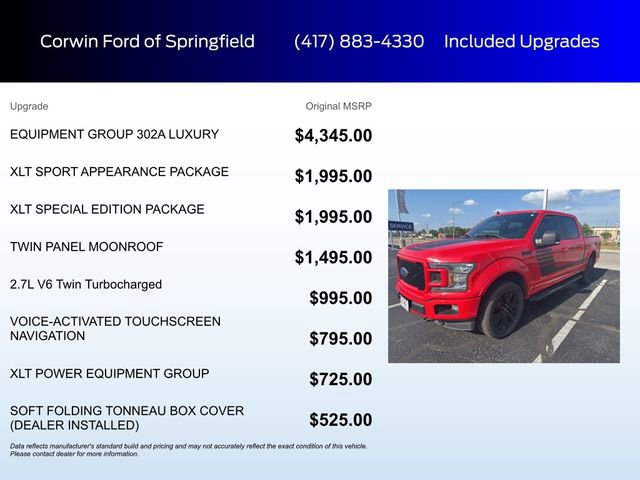 Corwin Ford of Springfield (417) 883-4330 Included Upgrades

| Upgrade | Original MSRP |
|---|---|
| EQUIPMENT GROUP 302A LUXURY | $4,345.00 |
| XLT SPORT APPEARANCE PACKAGE | $1,995.00 |
| XLT SPECIAL EDITION PACKAGE | $1,995.00 |
| TWIN PANEL MOONROOF | $1,495.00 |
| 2.7L V6 Twin Turbocharged | $995.00 |
| VOICE-ACTIVATED TOUCHSCREEN NAVIGATION | $795.00 |
| XLT POWER EQUIPMENT GROUP | $725.00 |
| SOFT FOLDING TONNEAU BOX COVER (DEALER INSTALLED) | $525.00 |

SERVICE

Data reflects manufacturer's standard build and pricing and may not accurately reflect the exact condition of this vehicle. Please contact dealer for more information.